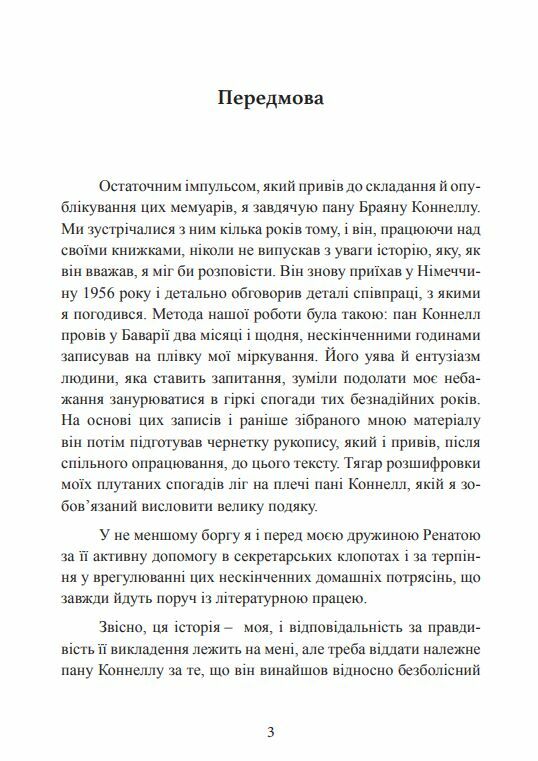 Передмова

Остаточним імпульсом, який привів до складання й опублікування цих мемуарів, я завдячую пану Браяну Коннеллу. Ми зустрічалися з ним кілька років тому, і він, працюючи над своїми книжками, ніколи не випускав з уваги історію, яку, як він вважав, я міг би розповісти. Він знову приїхав у Німеччину 1956 року і детально обговорив деталі співпраці, з якими я погодився. Метода нашої роботи була такою: пан Коннелл провів у Баварії два місяці і щодня, нескінченними годинами записував на плівку мої міркування. Його уява й ентузіазм людини, яка ставить запитання, зуміли подолати моє небажання занурюватися в гіркі спогади тих безнадійних років. На основі цих записів і раніше зібраного мною матеріалу він потім підготував чернетку рукопису, який і привів, після спільного опрацювання, до цього тексту. Тягар розшифровки моїх плутаних спогадів ліг на плечі пані Коннелл, якій я зобов'язаний висловити велику подяку.

У не меншому боргу я і перед моєю дружиною Ренатою за її активну допомогу в секретарських клопотах і за терпіння у врегулюванні цих нескінченних домашніх потрясінь, що завжди йдуть поруч із літературною працею.

Звісно, ця історія – моя, і відповідальність за правдивість її викладення лежить на мені, але треба віддати належне пану Коннеллу за те, що він винайшов відносно безболісний

3